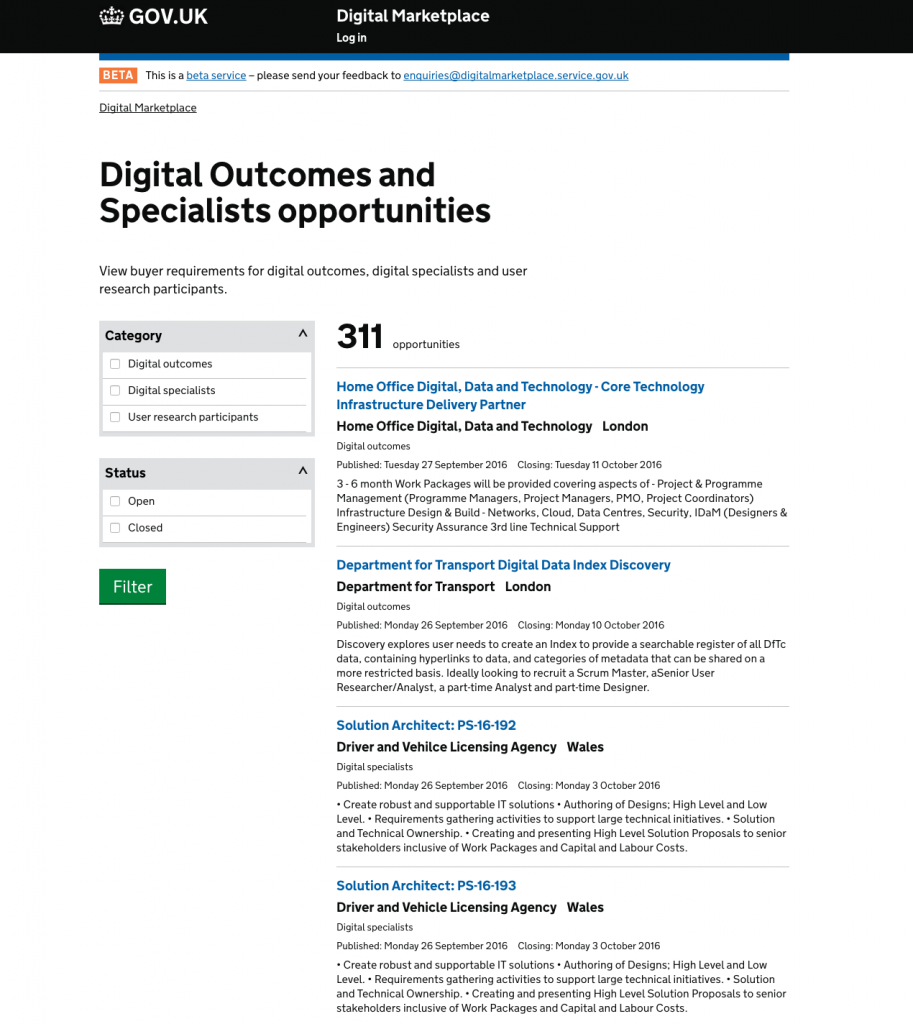 GOV.UK

Digital Marketplace

Log in

BETA This is a beta service – please send your feedback to enquiries@digitalmarketplace.service.gov.uk

Digital Marketplace

Digital Outcomes and Specialists opportunities

View buyer requirements for digital outcomes, digital specialists and user research participants.

Category

Digital outcomes

Digital specialists

User research participants

Status

Open

Closed

Filter

311 opportunities

Home Office Digital, Data and Technology - Core Technology Infrastructure Delivery Partner

Home Office Digital, Data and Technology London

Digital outcomes

Published: Tuesday 27 September 2016 Closing: Tuesday 11 October 2016

3 - 6 month Work Packages will be provided covering aspects of - Project & Programme Management (Programme Managers, Project Managers, PMO, Project Coordinators) Infrastructure Design & Build - Networks, Cloud, Data Centres, Security, IDaM (Designers & Engineers) Security Assurance 3rd line Technical Support

Department for Transport Digital Data Index Discovery

Department for Transport London

Digital outcomes

Published: Monday 26 September 2016 Closing: Monday 10 October 2016

Discovery explores user needs to create an Index to provide a searchable register of all DfTc data, containing hyperlinks to data, and categories of metadata that can be shared on a more restricted basis. Ideally looking to recruit a Scrum Master, aSenior User Researcher/Analyst, a part-time Analyst and part-time Designer.

Solution Architect: PS-16-192

Driver and Vehilce Licensing Agency Wales

Digital specialists

Published: Monday 26 September 2016 Closing: Monday 3 October 2016

• Create robust and supportable IT solutions • Authoring of Designs; High Level and Low Level. • Requirements gathering activities to support large technical initiatives. • Solution and Technical Ownership. • Creating and presenting High Level Solution Proposals to senior stakeholders inclusive of Work Packages and Capital and Labour Costs.

Solution Architect: PS-16-193

Driver and Vehicle Licensing Agency Wales

Digital specialists

Published: Monday 26 September 2016 Closing: Monday 3 October 2016

• Create robust and supportable IT solutions • Authoring of Designs; High Level and Low Level. • Requirements gathering activities to support large technical initiatives. • Solution and Technical Ownership. • Creating and presenting High Level Solution Proposals to senior stakeholders inclusive of Work Packages and Capital and Labour Costs.